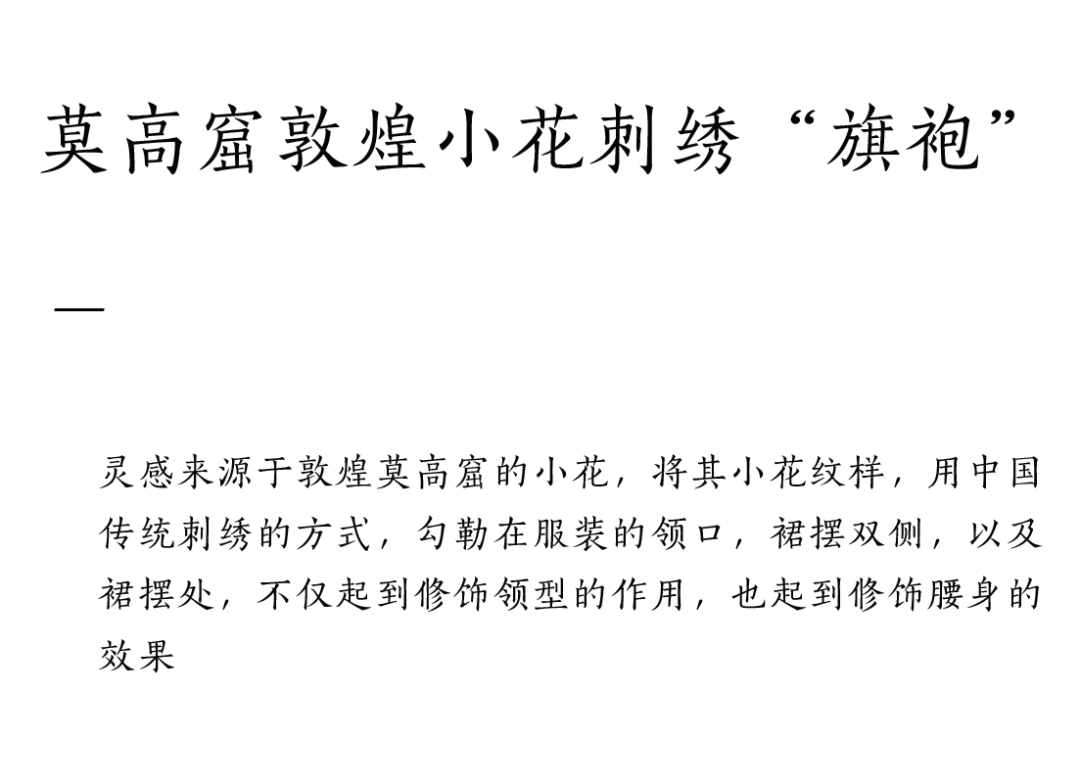 莫高窟敦煌小花刺绣“旗袍”

—

灵感来源于敦煌莫高窟的小花，将其小花纹样，用中国传统刺绣的方式，勾勒在服装的领口，裙摆双侧，以及裙摆处，不仅起到修饰领型的作用，也起到修饰腰身的效果